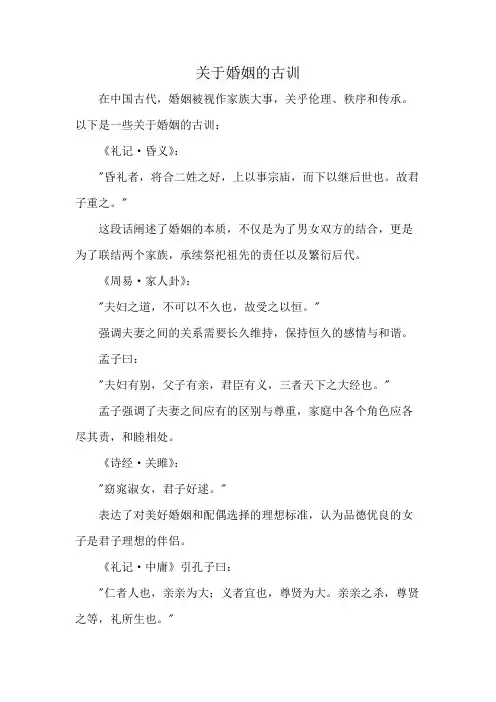 关于婚姻的古训

在中国古代，婚姻被视作家族大事，关乎伦理、秩序和传承。以下是一些关于婚姻的古训：

《礼记·昏义》：

"昏礼者，将合二姓之好，上以事宗庙，而下以继后世也。故君子重之。"

这段话阐述了婚姻的本质，不仅是为了男女双方的结合，更是为了联结两个家族，承续祭祀祖先的责任以及繁衍后代。

《周易·家人卦》：

"夫妇之道，不可以不久也，故受之以恒。"

强调夫妻之间的关系需要长久维持，保持恒久的感情与和谐。

孟子曰：

"夫妇有别，父子有亲，君臣有义，三者天下之大经也。"

孟子强调了夫妻之间应有的区别与尊重，家庭中各个角色应各尽其责，和睦相处。

《诗经·关雎》：

"窈窕淑女，君子好逑。"

表达了对美好婚姻和配偶选择的理想标准，认为品德优良的女子是君子理想的伴侣。

《礼记·中庸》引孔子曰：

"仁者人也，亲亲为大；义者宜也，尊贤为大。亲亲之杀，尊贤之等，礼所生也。"